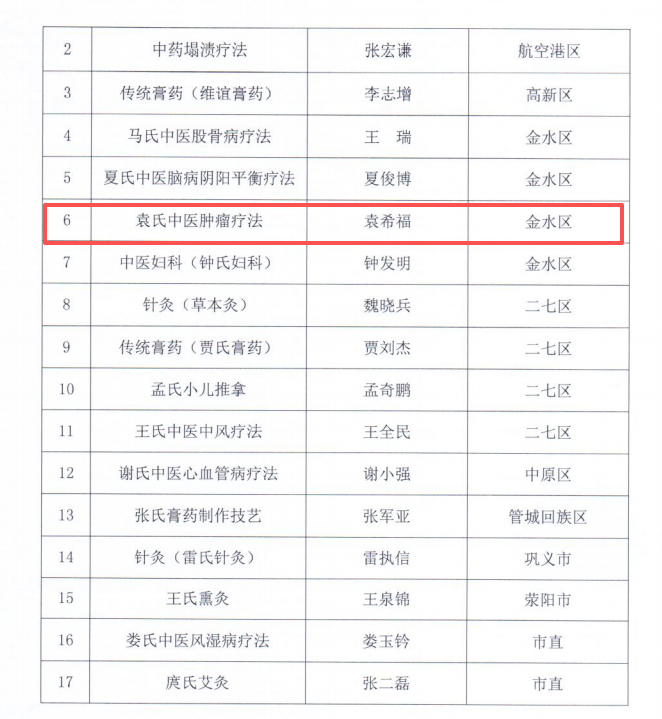 | 2 | 中药塌渍疗法 | 张宏谦 | 航空港区 |
|---|---|---|---|
| 3 | 传统膏药（维谊膏药） | 李志增 | 高新区 |
| 4 | 马氏中医股骨病疗法 | 王　瑞 | 金水区 |
| 5 | 夏氏中医脑病阴阳平衡疗法 | 夏俊博 | 金水区 |
| 6 | 袁氏中医肿瘤疗法 | 袁希福 | 金水区 |
| 7 | 中医妇科（钟氏妇科） | 钟发明 | 金水区 |
| 8 | 针灸（草本灸） | 魏晓兵 | 二七区 |
| 9 | 传统膏药（贾氏膏药） | 贾刘杰 | 二七区 |
| 10 | 孟氏小儿推拿 | 孟奇鹏 | 二七区 |
| 11 | 王氏中医中风疗法 | 王全民 | 二七区 |
| 12 | 谢氏中医心血管病疗法 | 谢小强 | 中原区 |
| 13 | 张氏膏药制作技艺 | 张军亚 | 管城回族区 |
| 14 | 针灸（雷氏针灸） | 雷执信 | 巩义市 |
| 15 | 王氏熏灸 | 王泉锦 | 荥阳市 |
| 16 | 娄氏中医风湿病疗法 | 娄玉钤 | 市直 |
| 17 | 庹氏艾灸 | 张二磊 | 市直 |